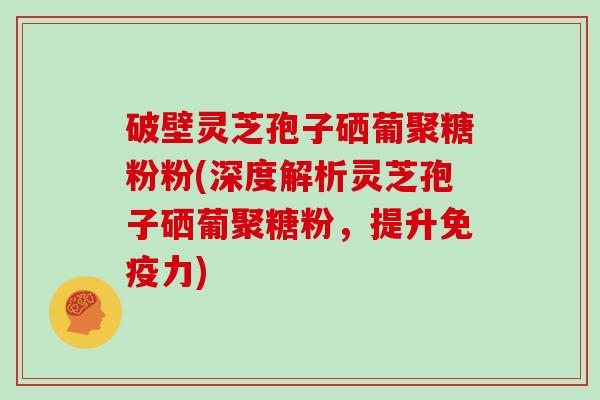 破壁灵芝孢子硒葡聚糖粉粉(深度解析灵芝孢子硒葡聚糖粉，提升免疫力)